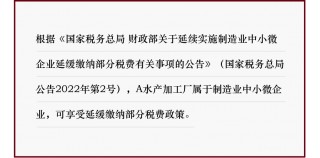 根据《国家税务总局 财政部关于延续实施制造业中小微企业延缓缴纳部分税费有关事项的公告》（国家税务总局公告2022年第2号），A水产加工厂属于制造业中小微企业，可享受延缓缴纳部分税费政策。